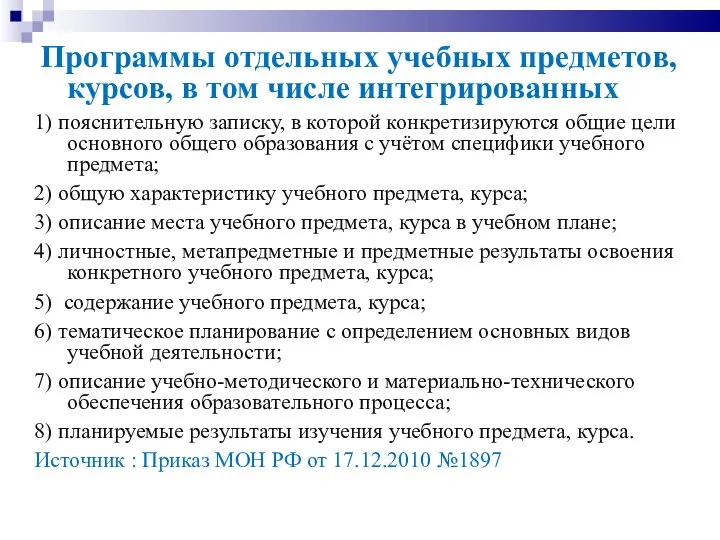 Программы отдельных учебных предметов, курсов, в том числе интегрированных

1) пояснительную записку, в которой конкретизируются общие цели основного общего образования с учётом специфики учебного предмета;

2) общую характеристику учебного предмета, курса;

3) описание места учебного предмета, курса в учебном плане;

4) личностные, метапредметные и предметные результаты освоения конкретного учебного предмета, курса;

5) содержание учебного предмета, курса;

6) тематическое планирование с определением основных видов учебной деятельности;

7) описание учебно-методического и материально-технического обеспечения образовательного процесса;

8) планируемые результаты изучения учебного предмета, курса.

Источник : Приказ МОН РФ от 17.12.2010 №1897